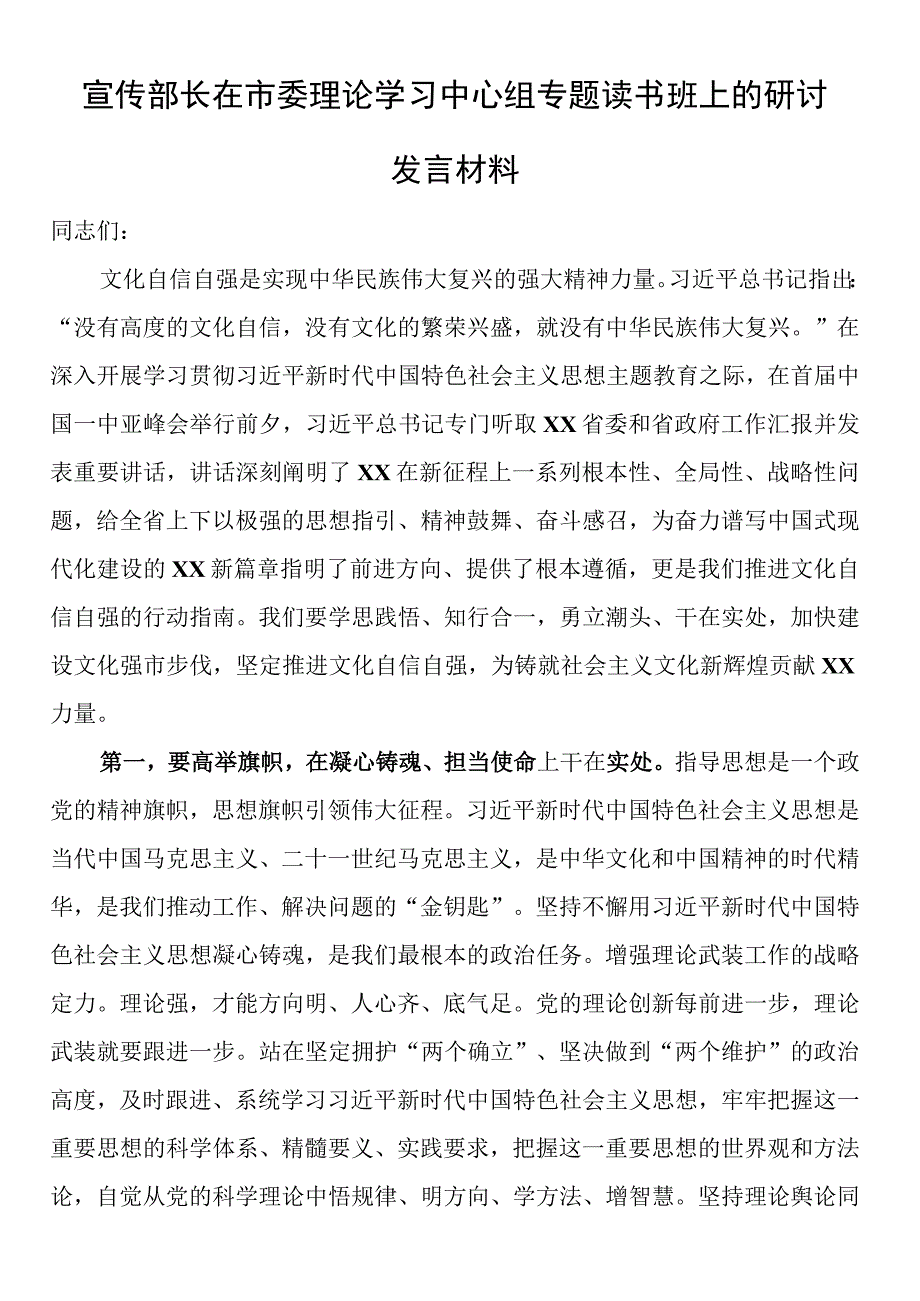 宣传部长在市委理论学习中心组专题读书班上的研讨发言材料

同志们：

文化自信自强是实现中华民族伟大复兴的强大精神力量。习近平总书记指出：“没有高度的文化自信，没有文化的繁荣兴盛，就没有中华民族伟大复兴。”在深入开展学习贯彻习近平新时代中国特色社会主义思想主题教育之际，在首届中国一中亚峰会举行前夕，习近平总书记专门听取XX省委和省政府工作汇报并发表重要讲话，讲话深刻阐明了XX在新征程上一系列根本性、全局性、战略性问题，给全省上下以极强的思想指引、精神鼓舞、奋斗感召，为奋力谱写中国式现代化建设的XX新篇章指明了前进方向、提供了根本遵循，更是我们推进文化自信自强的行动指南。我们要学思践悟、知行合一，勇立潮头、干在实处，加快建设文化强市步伐，坚定推进文化自信自强，为铸就社会主义文化新辉煌贡献XX力量。

第一，要高举旗帜，在凝心铸魂、担当使命上干在实处。指导思想是一个政党的精神旗帜，思想旗帜引领伟大征程。习近平新时代中国特色社会主义思想是当代中国马克思主义、二十一世纪马克思主义，是中华文化和中国精神的时代精华，是我们推动工作、解决问题的“金钥匙”。坚持不懈用习近平新时代中国特色社会主义思想凝心铸魂，是我们最根本的政治任务。增强理论武装工作的战略定力。理论强，才能方向明、人心齐、底气足。党的理论创新每前进一步，理论武装就要跟进一步。站在坚定拥护“两个确立”、坚决做到“两个维护”的政治高度，及时跟进、系统学习习近平新时代中国特色社会主义思想，牢牢把握这一重要思想的科学体系、精髓要义、实践要求，把握这一重要思想的世界观和方法论，自觉从党的科学理论中悟规律、明方向、学方法、增智慧。坚持理论舆论同